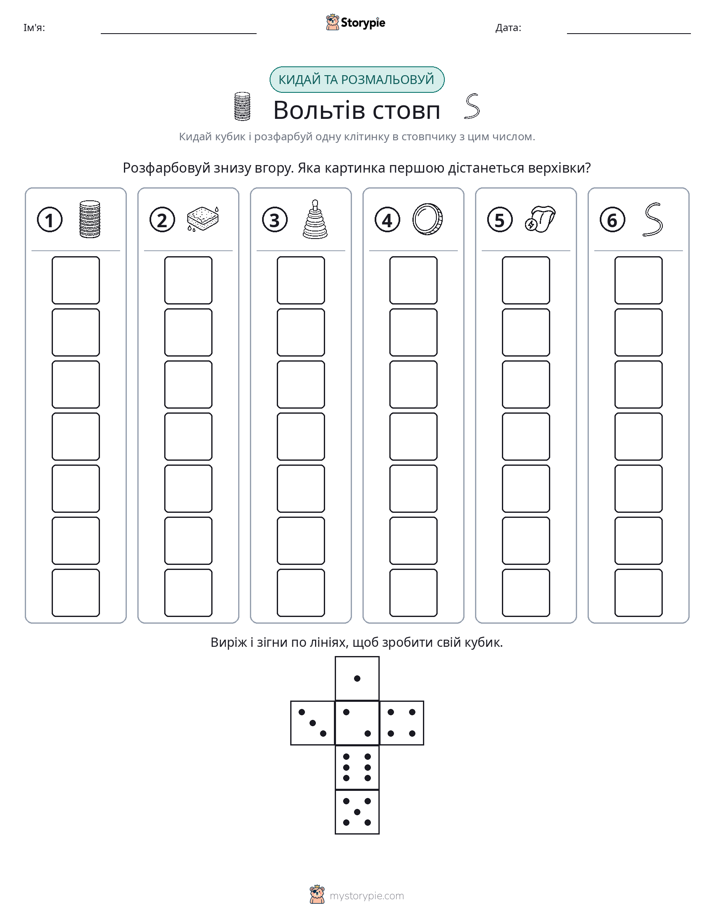 Ім'я: ____ Storypie Дата: ____

КИДАЙ ТА РОЗМАЛЬОВУЙ

Вольтів стовп

Кидай кубик і розфарбуй одну клітинку в стовпчику з цим числом.

Розфарбовуй знизу вгору. Яка картинка першою дістанеться верхівки?

1 2 3 4 5 6

Виріж і зігни по лініях, щоб зробити свій кубик.

mystorypie.com